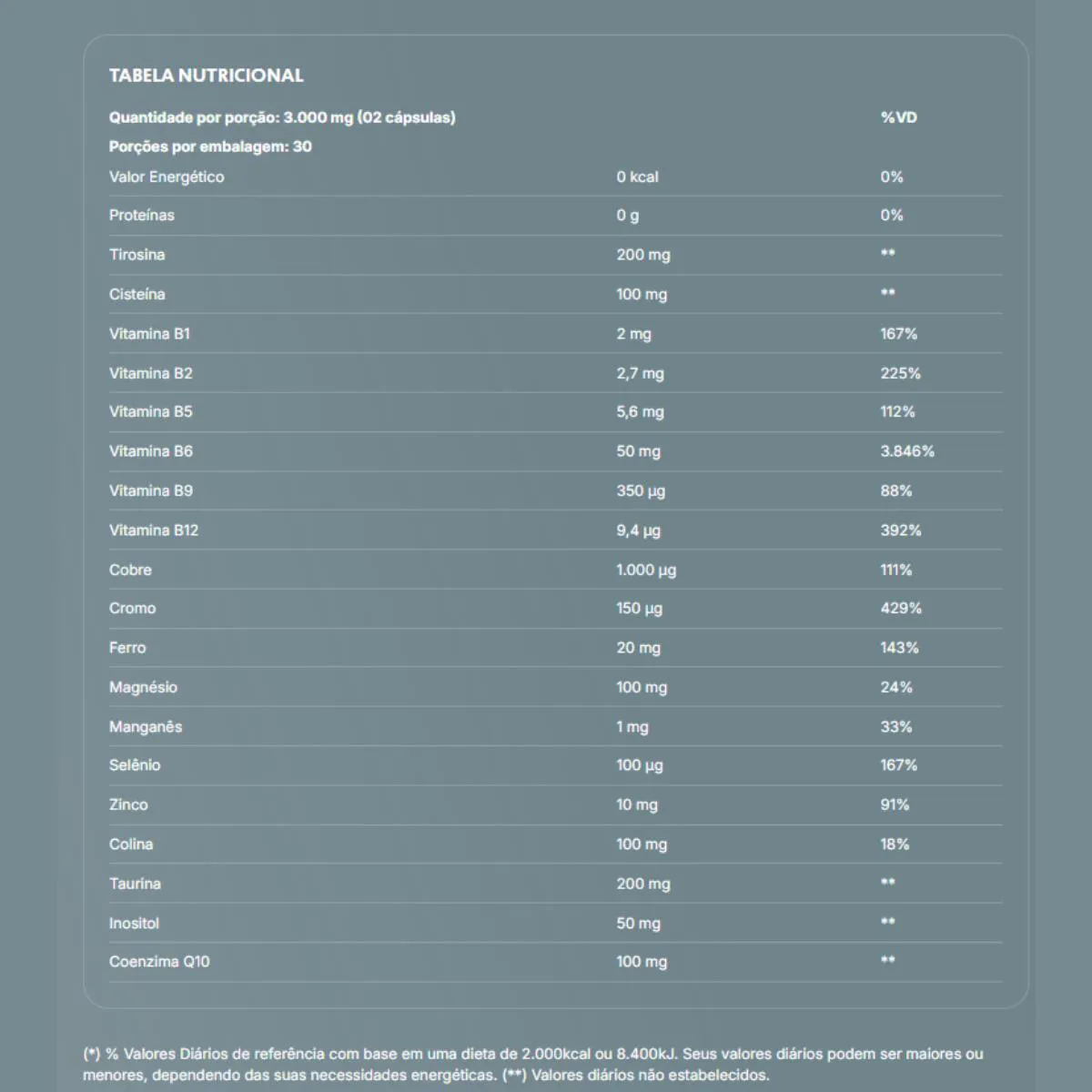 TABELA NUTRICIONAL

| Quantidade por porção: 3.000 mg (02 cápsulas) | | %VD |
|---|---|---|
| Porções por embalagem: 30 | | |
| Valor Energético | 0 kcal | 0% |
| Proteínas | 0 g | 0% |
| Tirosina | 200 mg | ** |
| Cisteína | 100 mg | ** |
| Vitamina B1 | 2 mg | 167% |
| Vitamina B2 | 2,7 mg | 225% |
| Vitamina B5 | 5,6 mg | 112% |
| Vitamina B6 | 50 mg | 3.846% |
| Vitamina B9 | 350 µg | 88% |
| Vitamina B12 | 9,4 µg | 392% |
| Cobre | 1.000 µg | 111% |
| Cromo | 150 µg | 429% |
| Ferro | 20 mg | 143% |
| Magnésio | 100 mg | 24% |
| Manganês | 1 mg | 33% |
| Selênio | 100 µg | 167% |
| Zinco | 10 mg | 91% |
| Colina | 100 mg | 18% |
| Taurina | 200 mg | ** |
| Inositol | 50 mg | ** |
| Coenzima Q10 | 100 mg | ** |

(*) % Valores Diários de referência com base em uma dieta de 2.000kcal ou 8.400kJ. Seus valores diários podem ser maiores ou menores, dependendo das suas necessidades energéticas. (**) Valores diários não estabelecidos.